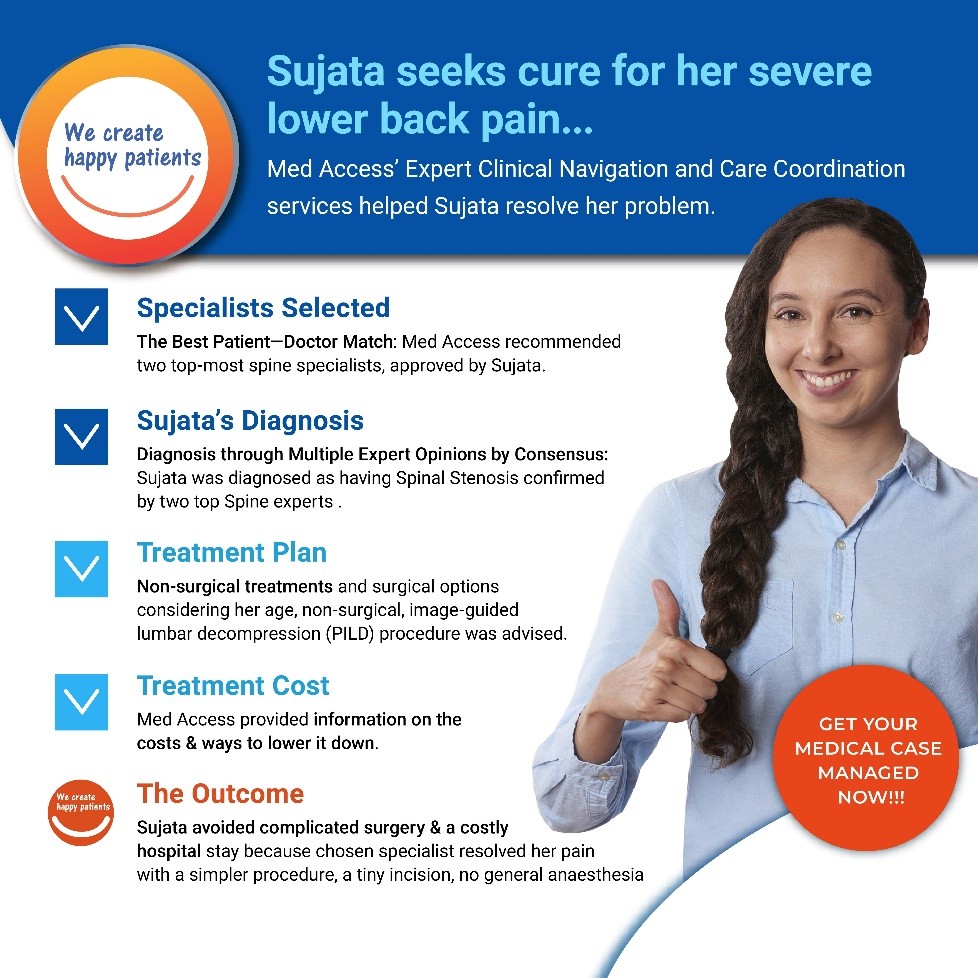 We create
happy patients

Sujata seeks cure for her severe lower back pain...

Med Access' Expert Clinical Navigation and Care Coordination services helped Sujata resolve her problem.

Specialists Selected

The Best Patient—Doctor Match: Med Access recommended two top-most spine specialists, approved by Sujata.

Sujata's Diagnosis

Diagnosis through Multiple Expert Opinions by Consensus: Sujata was diagnosed as having Spinal Stenosis confirmed by two top Spine experts .

Treatment Plan

Non-surgical treatments and surgical options considering her age, non-surgical, image-guided lumbar decompression (PILD) procedure was advised.

Treatment Cost

Med Access provided information on the costs & ways to lower it down.

We create
happy patients

The Outcome

Sujata avoided complicated surgery & a costly hospital stay because chosen specialist resolved her pain with a simpler procedure, a tiny incision, no general anaesthesia

GET YOUR
MEDICAL CASE
MANAGED
NOW!!!